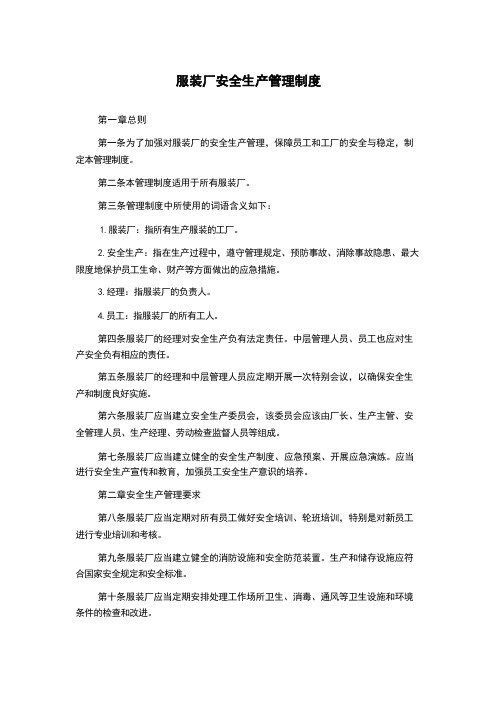 服装厂安全生产管理制度

第一章总则

第一条为了加强对服装厂的安全生产管理，保障员工和工厂的安全与稳定，制定本管理制度。

第二条本管理制度适用于所有服装厂。

第三条管理制度中所使用的词语含义如下：

1. 服装厂：指所有生产服装的工厂。

2. 安全生产：指在生产过程中，遵守管理规定、预防事故、消除事故隐患、最大限度地保护员工生命、财产等方面做出的应急措施。

3. 经理：指服装厂的负责人。

4. 员工：指服装厂的所有工人。

第四条服装厂的经理对安全生产负有法定责任。中层管理人员、员工也应对生产安全负有相应的责任。

第五条服装厂的经理和中层管理人员应定期开展一次特别会议，以确保安全生产和制度良好实施。

第六条服装厂应当建立安全生产委员会，该委员会应该由厂长、生产主管、安全管理人员、生产经理、劳动检查监督人员等组成。

第七条服装厂应当建立健全的安全生产制度、应急预案、开展应急演练。应当进行安全生产宣传和教育，加强员工安全生产意识的培养。

第二章安全生产管理要求

第八条服装厂应当定期对所有员工做好安全培训、轮班培训，特别是对新员工进行专业培训和考核。

第九条服装厂应当建立健全的消防设施和安全防范装置。生产和储存设施应符合国家安全规定和安全标准。

第十条服装厂应当定期安排处理工作场所卫生、消毒、通风等卫生设施和环境条件的检查和改进。